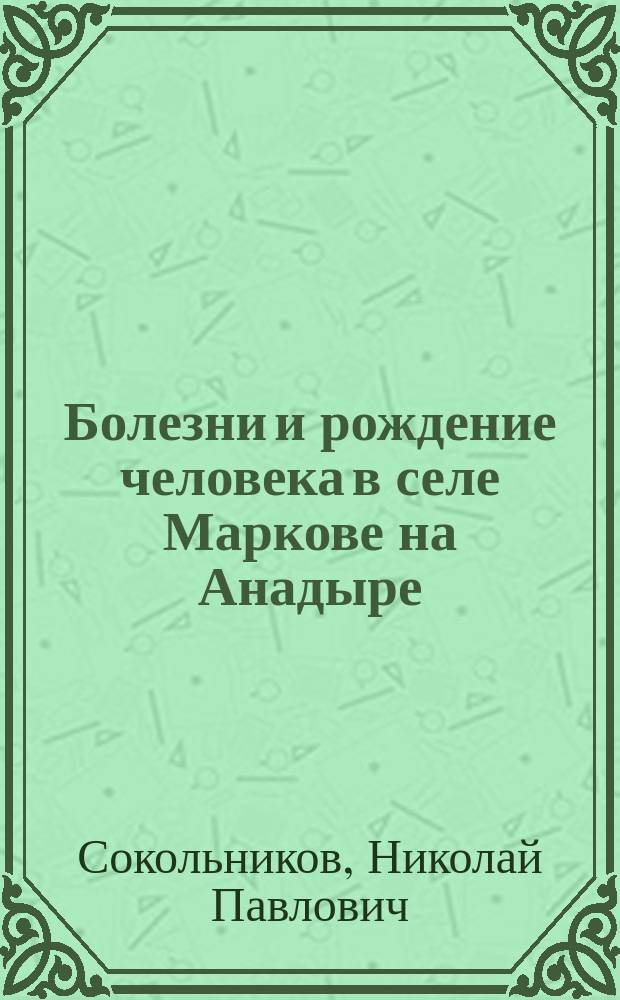 Болезни и рождение человека в селе Маркове на Анадыре

Сокольников, Николай Павлович